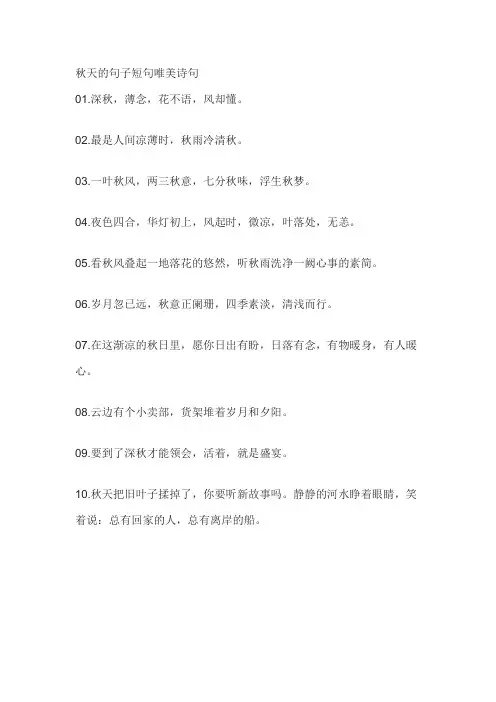 秋天的句子短句唯美诗句

01.深秋，薄念，花不语，风却懂。

02.最是人间凉薄时，秋雨冷清秋。

03.一叶秋风，两三秋意，七分秋味，浮生秋梦。

04.夜色四合，华灯初上，风起时，微凉，叶落处，无恙。

05.看秋风叠起一地落花的悠然，听秋雨洗净一阙心事的素简。

06.岁月忽已远，秋意正阑珊，四季素淡，清浅而行。

07.在这渐凉的秋日里，愿你日出有盼，日落有念，有物暖身，有人暖心。

08.云边有个小卖部，货架堆着岁月和夕阳。

09.要到了深秋才能领会，活着，就是盛宴。

10.秋天把旧叶子揉掉了，你要听新故事吗。静静的河水睁着眼睛，笑着说：总有回家的人，总有离岸的船。